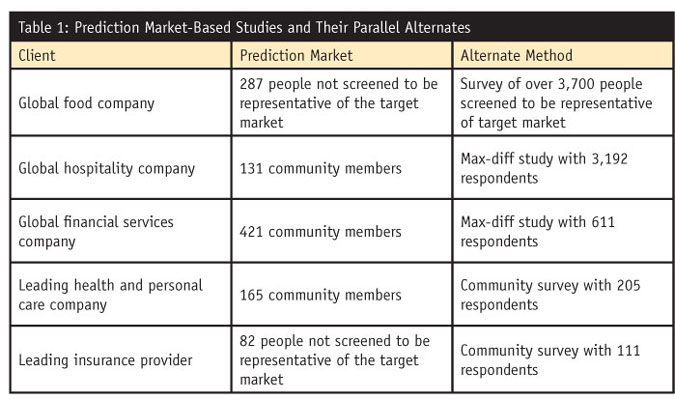 Table 1: Prediction Market-Based Studies and Their Parallel Alternates

| Client | Prediction Market | Alternate Method |
|---|---|---|
| Global food company | 287 people not screened to be representative of the target market | Survey of over 3,700 people screened to be representative of target market |
| Global hospitality company | 131 community members | Max-diff study with 3,192 respondents |
| Global financial services company | 421 community members | Max-diff study with 611 respondents |
| Leading health and personal care company | 165 community members | Community survey with 205 respondents |
| Leading insurance provider | 82 people not screened to be representative of the target market | Community survey with 111 respondents |